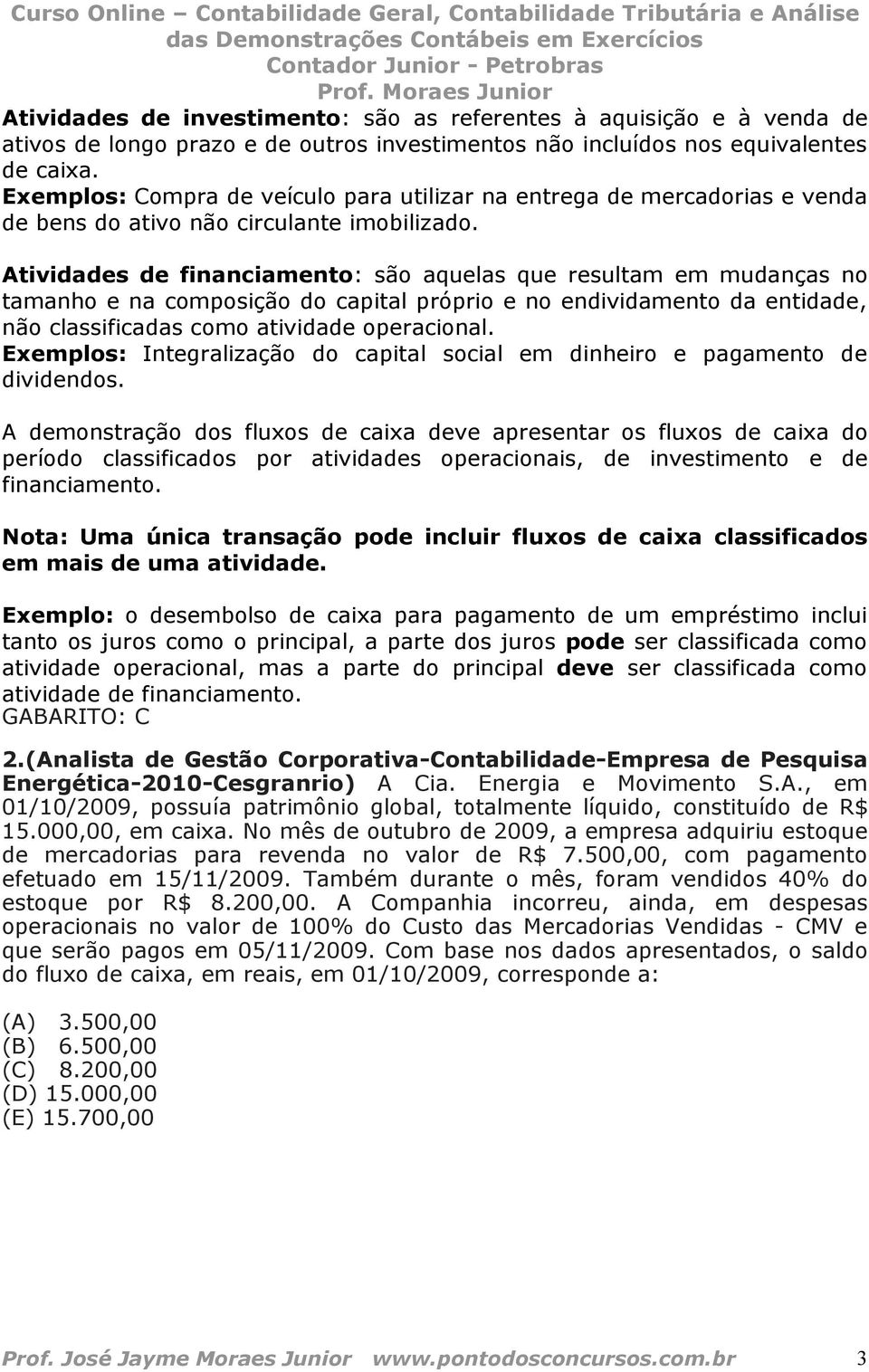 Curso Online – Contabilidade Geral, Contabilidade Tributária e Análise das Demonstrações Contábeis em Exercícios
Contador Junior - Petrobras
Prof. Moraes Junior

Atividades de investimento: são as referentes à aquisição e à venda de ativos de longo prazo e de outros investimentos não incluídos nos equivalentes de caixa.
Exemplos: Compra de veículo para utilizar na entrega de mercadorias e venda de bens do ativo não circulante imobilizado.

Atividades de financiamento: são aquelas que resultam em mudanças no tamanho e na composição do capital próprio e no endividamento da entidade, não classificadas como atividade operacional.
Exemplos: Integralização do capital social em dinheiro e pagamento de dividendos.

A demonstração dos fluxos de caixa deve apresentar os fluxos de caixa do período classificados por atividades operacionais, de investimento e de financiamento.

Nota: Uma única transação pode incluir fluxos de caixa classificados em mais de uma atividade.

Exemplo: o desembolso de caixa para pagamento de um empréstimo inclui tanto os juros como o principal, a parte dos juros pode ser classificada como atividade operacional, mas a parte do principal deve ser classificada como atividade de financiamento.
GABARITO: C

2.(Analista de Gestão Corporativa-Contabilidade-Empresa de Pesquisa Energética-2010-Cesgranrio) A Cia. Energia e Movimento S.A., em 01/10/2009, possuía patrimônio global, totalmente líquido, constituído de R$ 15.000,00, em caixa. No mês de outubro de 2009, a empresa adquiriu estoque de mercadorias para revenda no valor de R$ 7.500,00, com pagamento efetuado em 15/11/2009. Também durante o mês, foram vendidos 40% do estoque por R$ 8.200,00. A Companhia incorreu, ainda, em despesas operacionais no valor de 100% do Custo das Mercadorias Vendidas - CMV e que serão pagos em 05/11/2009. Com base nos dados apresentados, o saldo do fluxo de caixa, em reais, em 01/10/2009, corresponde a:

(A) 3.500,00
(B) 6.500,00
(C) 8.200,00
(D) 15.000,00
(E) 15.700,00

Prof. José Jayme Moraes Junior www.pontodosconcursos.com.br 3